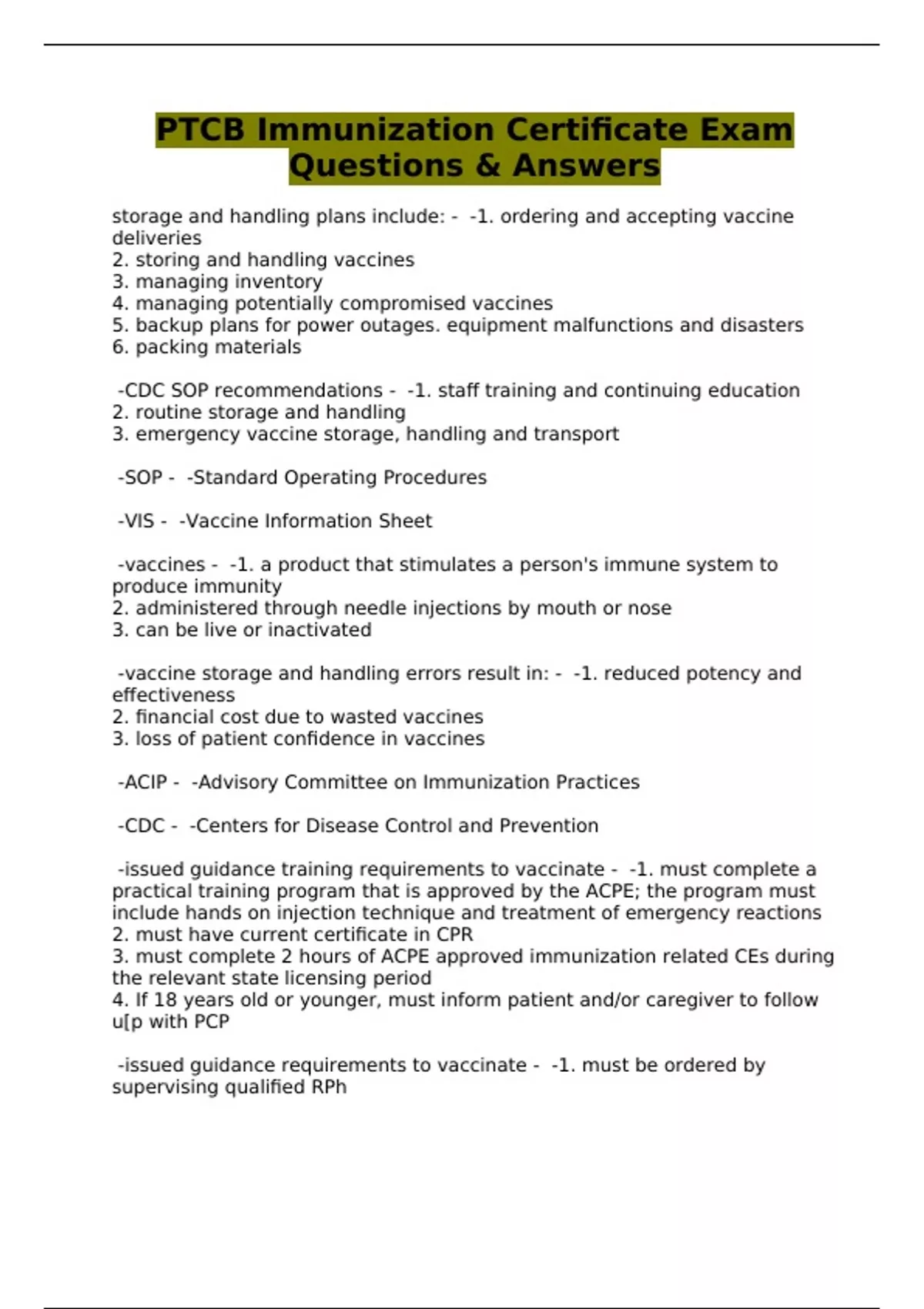 PTCB Immunization Certificate Exam Questions & Answers

storage and handling plans include: - -1. ordering and accepting vaccine deliveries
2. storing and handling vaccines
3. managing inventory
4. managing potentially compromised vaccines
5. backup plans for power outages. equipment malfunctions and disasters
6. packing materials

-CDC SOP recommendations - -1. staff training and continuing education
2. routine storage and handling
3. emergency vaccine storage, handling and transport

-SOP - -Standard Operating Procedures

-VIS - -Vaccine Information Sheet

-vaccines - -1. a product that stimulates a person's immune system to produce immunity
2. administered through needle injections by mouth or nose
3. can be live or inactivated

-vaccine storage and handling errors result in: - -1. reduced potency and effectiveness
2. financial cost due to wasted vaccines
3. loss of patient confidence in vaccines

-ACIP - -Advisory Committee on Immunization Practices

-CDC - -Centers for Disease Control and Prevention

-issued guidance training requirements to vaccinate - -1. must complete a practical training program that is approved by the ACPE; the program must include hands on injection technique and treatment of emergency reactions
2. must have current certificate in CPR
3. must complete 2 hours of ACPE approved immunization related CEs during the relevant state licensing period
4. If 18 years old or younger, must inform patient and/or caregiver to follow u[p with PCP

-issued guidance requirements to vaccinate - -1. must be ordered by supervising qualified RPh